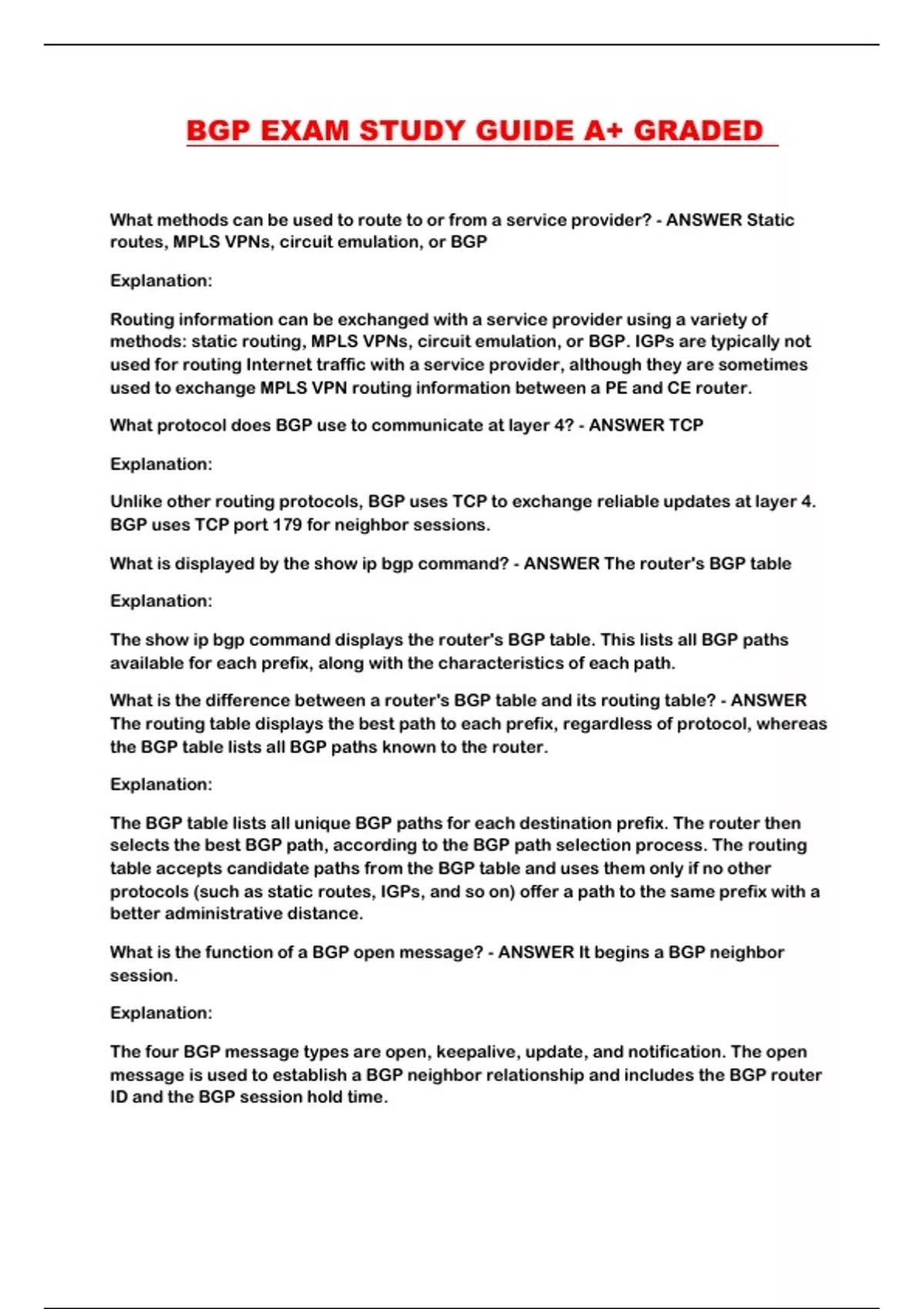 BGP EXAM STUDY GUIDE A+ GRADED

What methods can be used to route to or from a service provider? - ANSWER Static routes, MPLS VPNs, circuit emulation, or BGP

Explanation:

Routing information can be exchanged with a service provider using a variety of methods: static routing, MPLS VPNs, circuit emulation, or BGP. IGPs are typically not used for routing Internet traffic with a service provider, although they are sometimes used to exchange MPLS VPN routing information between a PE and CE router.

What protocol does BGP use to communicate at layer 4? - ANSWER TCP

Explanation:

Unlike other routing protocols, BGP uses TCP to exchange reliable updates at layer 4. BGP uses TCP port 179 for neighbor sessions.

What is displayed by the show ip bgp command? - ANSWER The router's BGP table

Explanation:

The show ip bgp command displays the router's BGP table. This lists all BGP paths available for each prefix, along with the characteristics of each path.

What is the difference between a router's BGP table and its routing table? - ANSWER The routing table displays the best path to each prefix, regardless of protocol, whereas the BGP table lists all BGP paths known to the router.

Explanation:

The BGP table lists all unique BGP paths for each destination prefix. The router then selects the best BGP path, according to the BGP path selection process. The routing table accepts candidate paths from the BGP table and uses them only if no other protocols (such as static routes, IGPs, and so on) offer a path to the same prefix with a better administrative distance.

What is the function of a BGP open message? - ANSWER It begins a BGP neighbor session.

Explanation:

The four BGP message types are open, keepalive, update, and notification. The open message is used to establish a BGP neighbor relationship and includes the BGP router ID and the BGP session hold time.